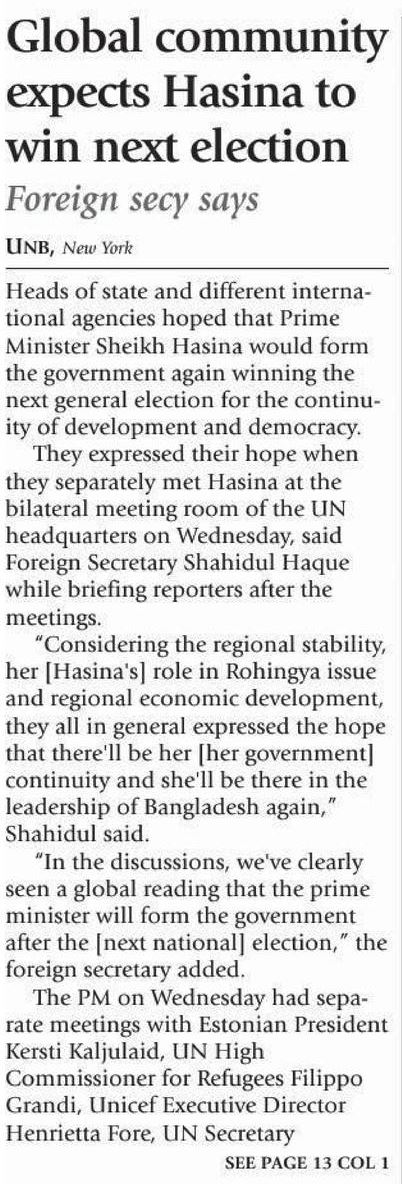 Global community expects Hasina to win next election

Foreign secy says

UNB, New York

Heads of state and different international agencies hoped that Prime Minister Sheikh Hasina would form the government again winning the next general election for the continuity of development and democracy.

They expressed their hope when they separately met Hasina at the bilateral meeting room of the UN headquarters on Wednesday, said Foreign Secretary Shahidul Haque while briefing reporters after the meetings.

"Considering the regional stability, her [Hasina's] role in Rohingya issue and regional economic development, they all in general expressed the hope that there'll be her [her government] continuity and she'll be there in the leadership of Bangladesh again," Shahidul said.

"In the discussions, we've clearly seen a global reading that the prime minister will form the government after the [next national] election," the foreign secretary added.

The PM on Wednesday had separate meetings with Estonian President Kersti Kaljulaid, UN High Commissioner for Refugees Filippo Grandi, Unicef Executive Director Henrietta Fore, UN Secretary

SEE PAGE 13 COL 1